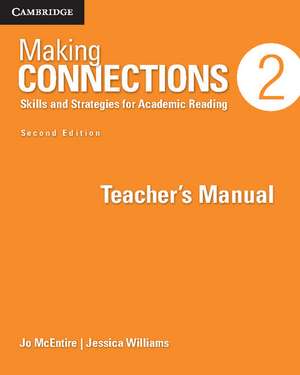 CAMBRIDGE

Making CONNECTIONS 2

Skills and Strategies for Academic Reading

Second Edition

Teacher's Manual

Jo McEntire | Jessica Williams